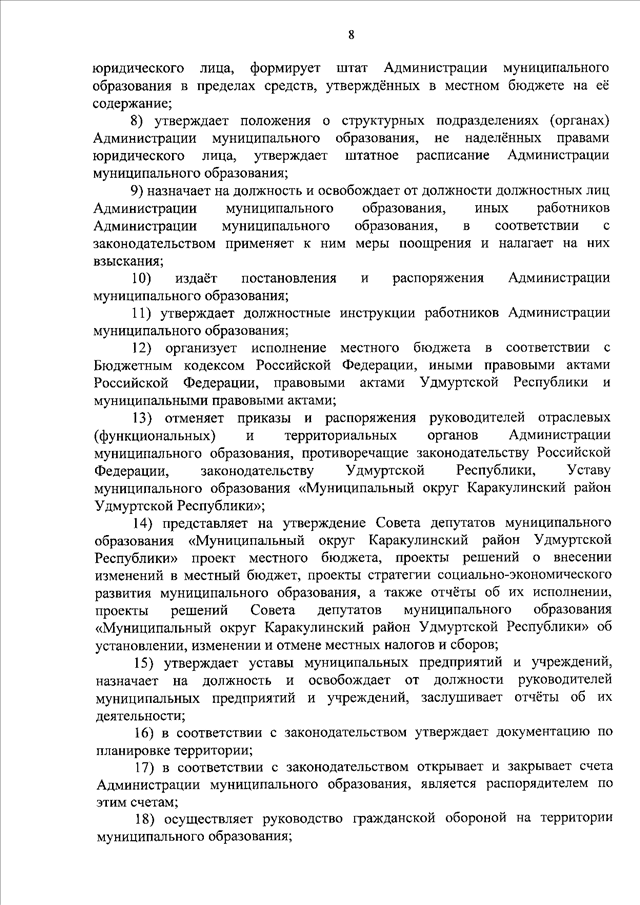 8

юридического лица, формирует штат Администрации муниципального образования в пределах средств, утверждённых в местном бюджете на её содержание;

8) утверждает положения о структурных подразделениях (органах) Администрации муниципального образования, не наделённых правами юридического лица, утверждает штатное расписание Администрации муниципального образования;

9) назначает на должность и освобождает от должности должностных лиц Администрации муниципального образования, иных работников Администрации муниципального образования, в соответствии с законодательством применяет к ним меры поощрения и налагает на них взыскания;

10) издаёт постановления и распоряжения Администрации муниципального образования;

11) утверждает должностные инструкции работников Администрации муниципального образования;

12) организует исполнение местного бюджета в соответствии с Бюджетным кодексом Российской Федерации, иными правовыми актами Российской Федерации, правовыми актами Удмуртской Республики и муниципальными правовыми актами;

13) отменяет приказы и распоряжения руководителей отраслевых (функциональных) и территориальных органов Администрации муниципального образования, противоречащие законодательству Российской Федерации, законодательству Удмуртской Республики, Уставу муниципального образования «Муниципальный округ Каракулинский район Удмуртской Республики»;

14) представляет на утверждение Совета депутатов муниципального образования «Муниципальный округ Каракулинский район Удмуртской Республики» проект местного бюджета, проекты решений о внесении изменений в местный бюджет, проекты стратегии социально-экономического развития муниципального образования, а также отчёты об их исполнении, проекты решений Совета депутатов муниципального образования «Муниципальный округ Каракулинский район Удмуртской Республики» об установлении, изменении и отмене местных налогов и сборов;

15) утверждает уставы муниципальных предприятий и учреждений, назначает на должность и освобождает от должности руководителей муниципальных предприятий и учреждений, заслушивает отчёты об их деятельности;

16) в соответствии с законодательством утверждает документацию по планировке территории;

17) в соответствии с законодательством открывает и закрывает счета Администрации муниципального образования, является распорядителем по этим счетам;

18) осуществляет руководство гражданской обороной на территории муниципального образования;